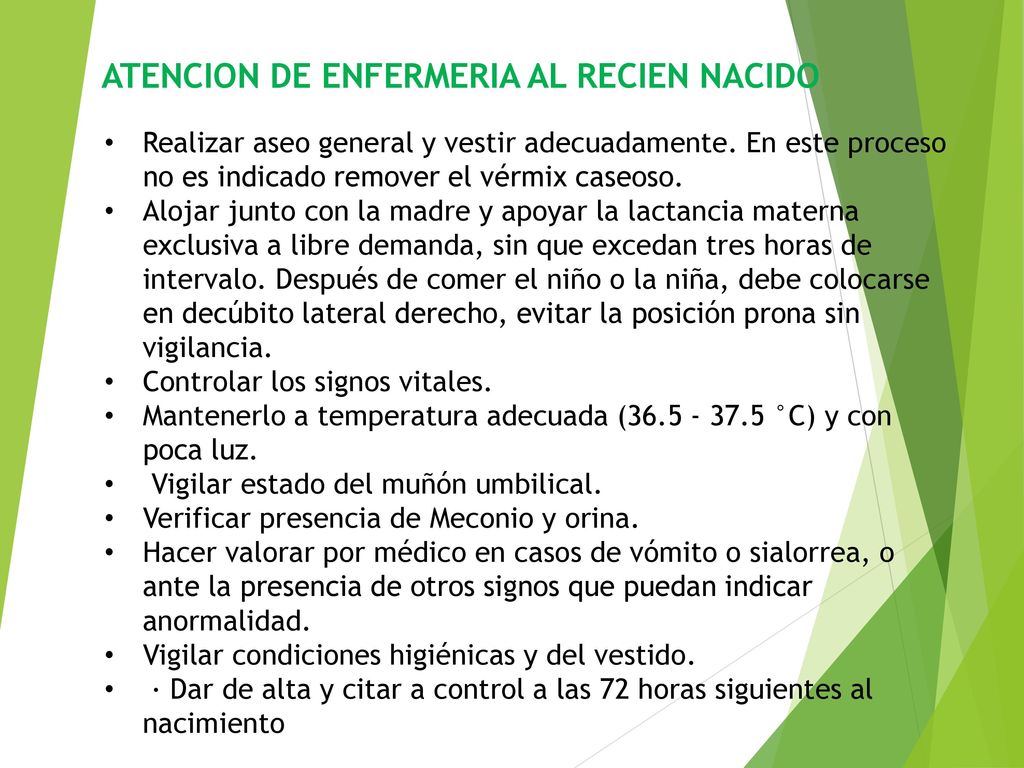 ATENCION DE ENFERMERIA AL RECIEN NACIDO

• Realizar aseo general y vestir adecuadamente. En este proceso no es indicado remover el vérmix caseoso.
• Alojar junto con la madre y apoyar la lactancia materna exclusiva a libre demanda, sin que excedan tres horas de intervalo. Después de comer el niño o la niña, debe colocarse en decúbito lateral derecho, evitar la posición prona sin vigilancia.
• Controlar los signos vitales.
• Mantenerlo a temperatura adecuada (36.5 - 37.5 °C) y con poca luz.
• Vigilar estado del muñón umbilical.
• Verificar presencia de Meconio y orina.
• Hacer valorar por médico en casos de vómito o sialorrea, o ante la presencia de otros signos que puedan indicar anormalidad.
• Vigilar condiciones higiénicas y del vestido.
• · Dar de alta y citar a control a las 72 horas siguientes al nacimiento